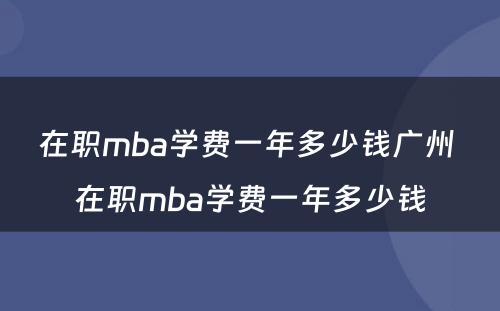 在职mba学费一年多少钱广州 在职mba学费一年多少钱